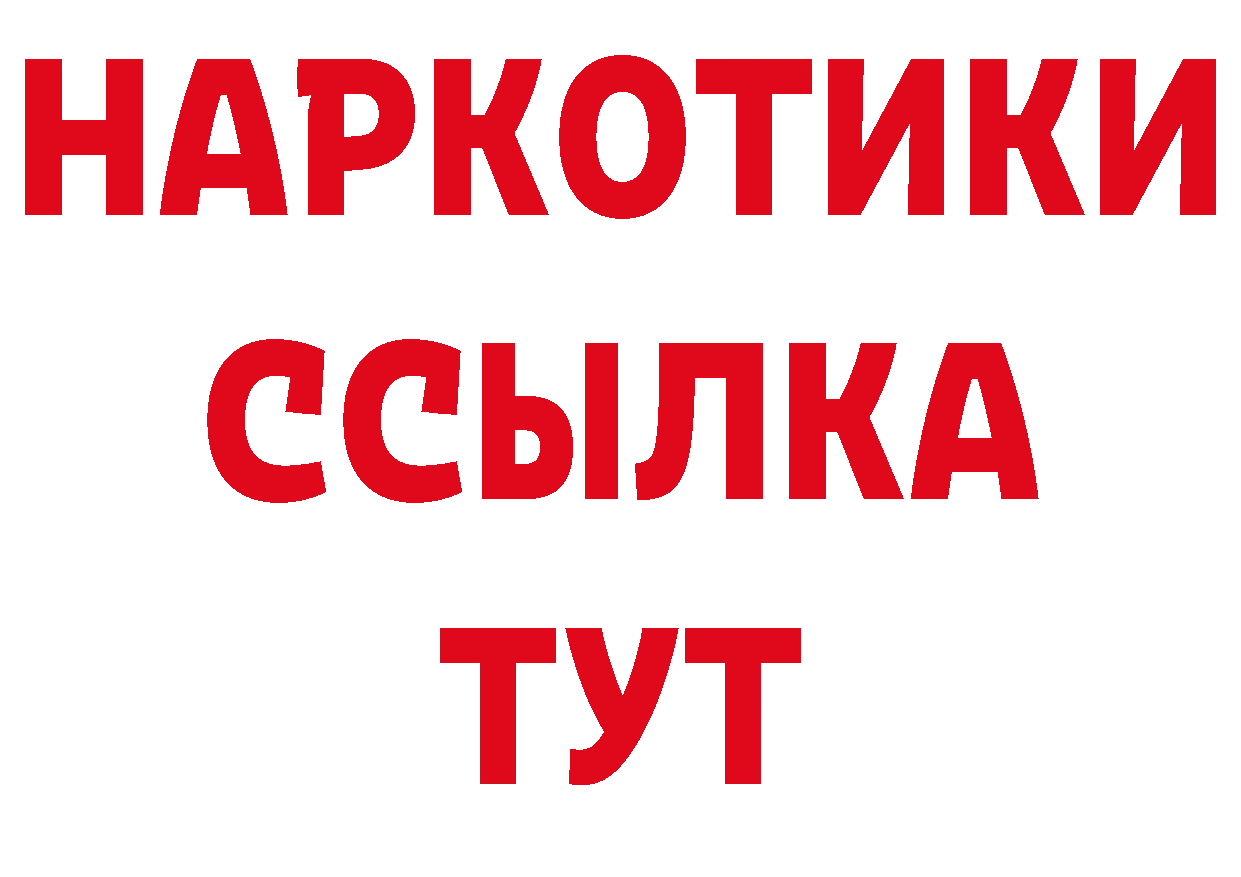 НАРКОТИКИ
ССЫЛКА
ТУТ